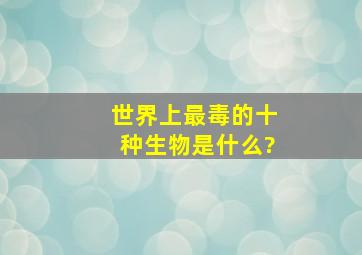 世界上最毒的十种生物是什么?